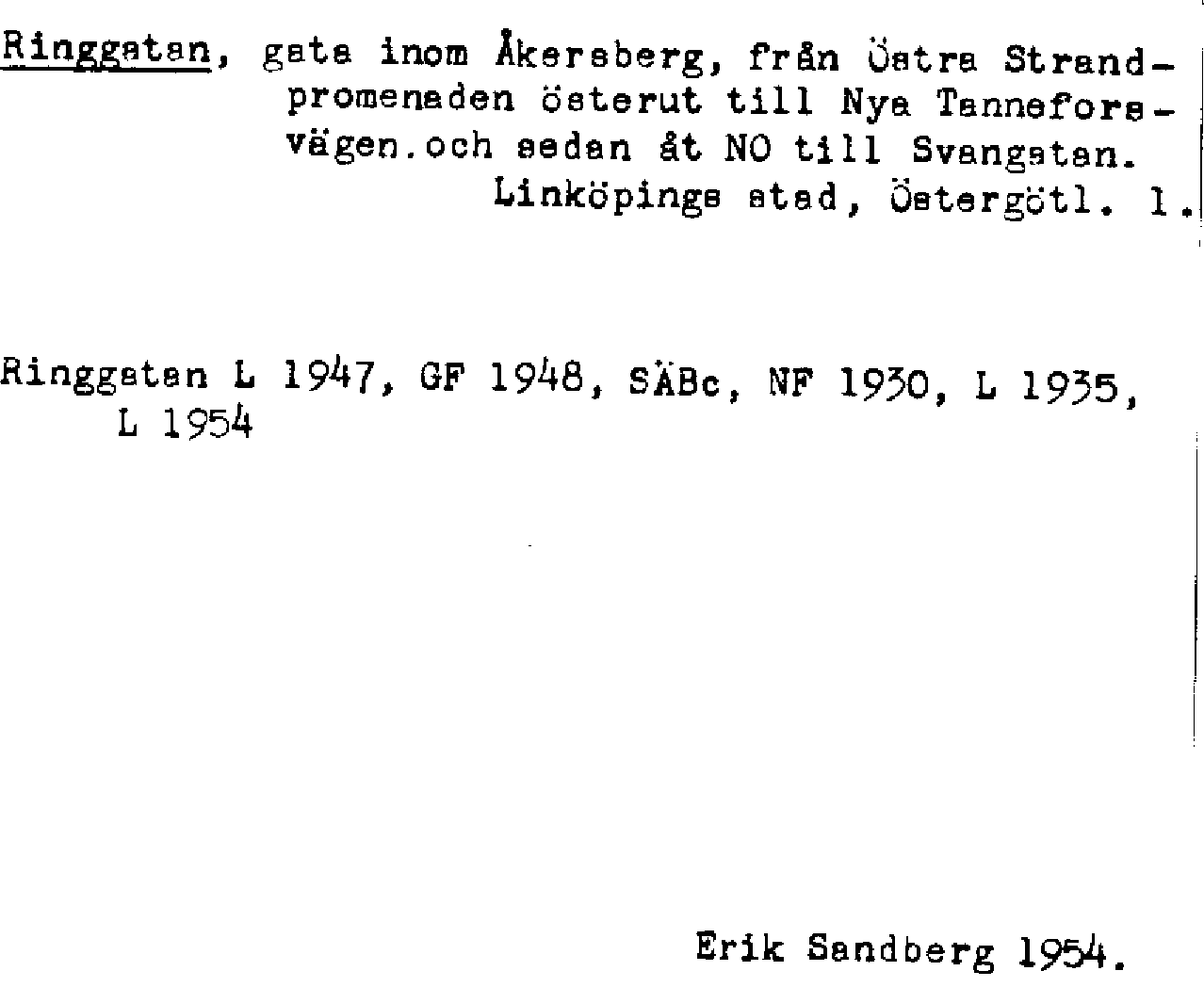 Ringgatan, gata inom Åkersberg, från Östra Strandpromenaden österut till Nya Tanneforsvägen.och sedan åt NO till Svangatan. Linköpings stad, Östergötl. l.

Ringgatan L 1947, GF 1948, SÄBc, NF 1930, L 1935, L 1954

Erik Sandberg 1954.